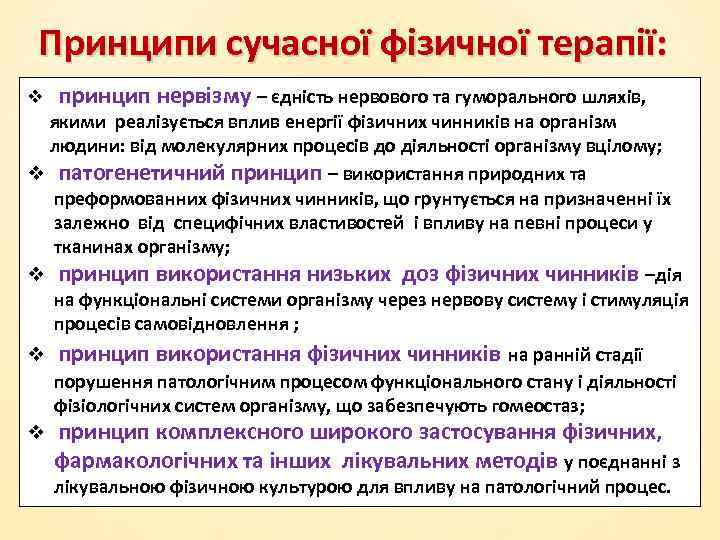 Принципи сучасної фізичної терапії:

❖ принцип нервізму – єдність нервового та гуморального шляхів, якими реалізується вплив енергії фізичних чинників на організм людини: від молекулярних процесів до діяльності організму вцілому;

❖ патогенетичний принцип – використання природних та преформованних фізичних чинників, що грунтується на призначенні їх залежно від специфічних властивостей і впливу на певні процеси у тканинах організму;

❖ принцип використання низьких доз фізичних чинників –дія на функціональні системи організму через нервову систему і стимуляція процесів самовідновлення ;

❖ принцип використання фізичних чинників на ранній стадії порушення патологічним процесом функціонального стану і діяльності фізіологічних систем організму, що забезпечують гомеостаз;

❖ принцип комплексного широкого застосування фізичних, фармакологічних та інших лікувальних методів у поєднанні з лікувальною фізичною культурою для впливу на патологічний процес.